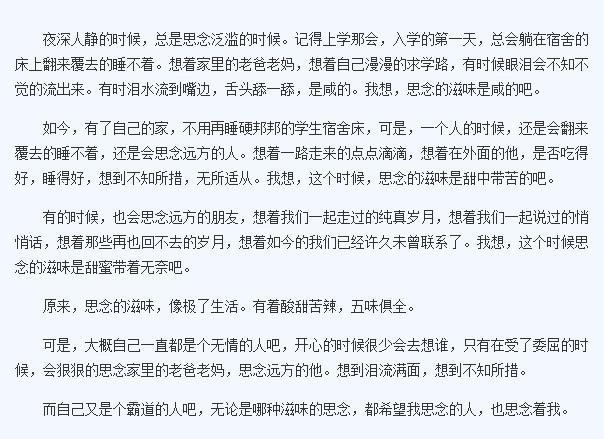 夜深人静的时候，总是思念泛滥的时候。记得上学那会，入学的第一天，总会躺在宿舍的床上翻来覆去的睡不着。想着家里的老爸老妈，想着自己漫漫的求学路，有时候眼泪会不知不觉的流出来。有时泪水流到嘴边，舌头舔一舔，是咸的。我想，思念的滋味是咸的吧。

如今，有了自己的家，不用再睡硬邦邦的学生宿舍床，可是，一个人的时候，还是会翻来覆去的睡不着，还是会思念远方的人。想着一路走来的点点滴滴，想着在外面的他，是否吃得好，睡得好，想到不知所措，无所适从。我想，这个时候，思念的滋味是甜中带苦的吧。

有的时候，也会思念远方的朋友，想着我们一起走过的纯真岁月，想着我们一起说过的悄悄话，想着那些再也回不去的岁月，想着如今的我们已经许久未曾联系了。我想，这个时候思念的滋味是甜蜜带着无奈吧。

原来，思念的滋味，像极了生活。有着酸甜苦辣，五味俱全。

可是，大概自己一直都是个无情的人吧，开心的时候很少会去想谁，只有在受了委屈的时候，会狠狠的思念家里的老爸老妈，思念远方的他。想到泪流满面，想到不知所措。

而自己又是个霸道的人吧，无论是哪种滋味的思念，都希望我思念的人，也思念着我。